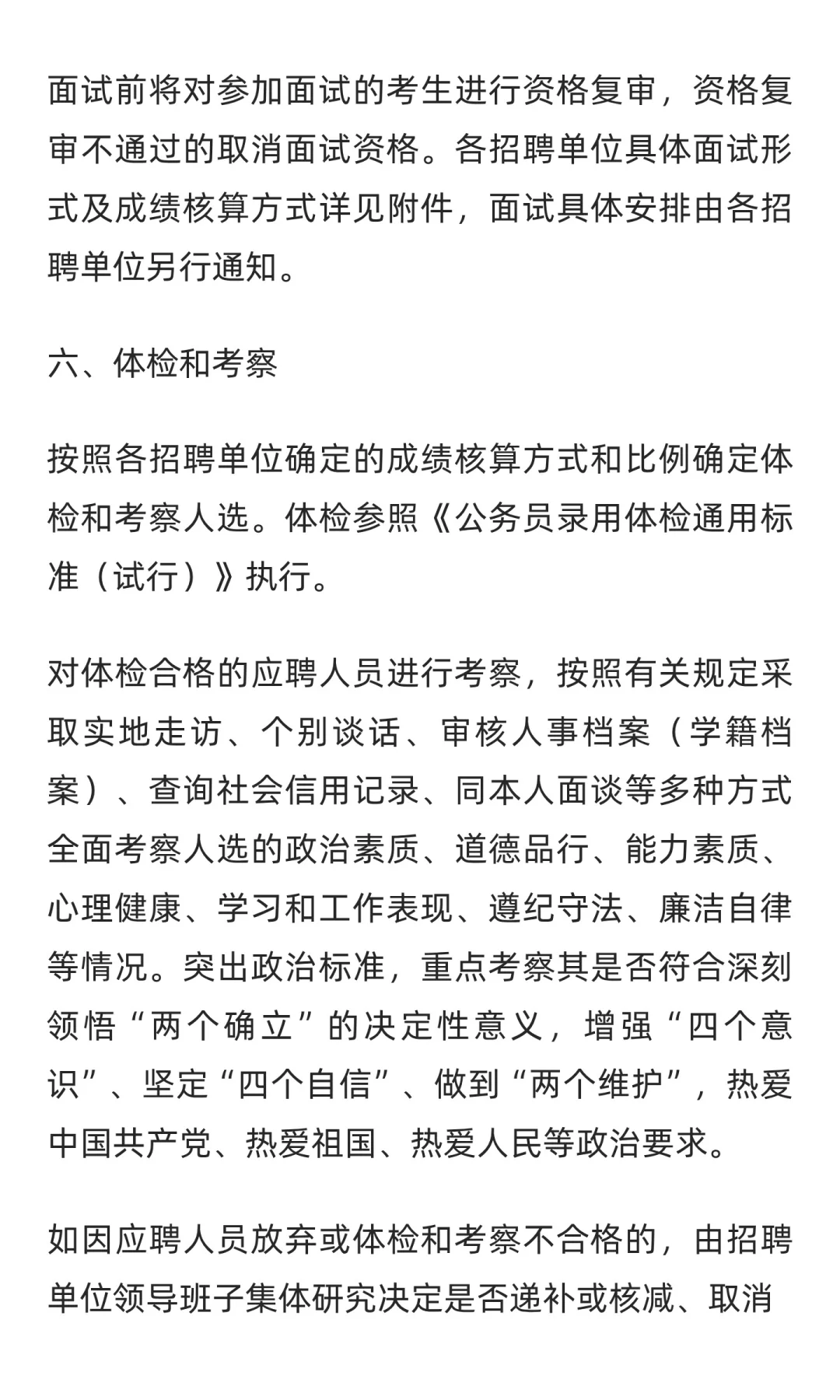 面试前将对参加面试的考生进行资格复审，资格复审不通过的取消面试资格。各招聘单位具体面试形式及成绩核算方式详见附件，面试具体安排由各招聘单位另行通知。

六、体检和考察

按照各招聘单位确定的成绩核算方式和比例确定体检和考察人选。体检参照《公务员录用体检通用标准（试行）》执行。

对体检合格的应聘人员进行考察，按照有关规定采取实地走访、个别谈话、审核人事档案（学籍档案）、查询社会信用记录、同本人面谈等多种方式全面考察人选的政治素质、道德品行、能力素质、心理健康、学习和工作表现、遵纪守法、廉洁自律等情况。突出政治标准，重点考察其是否符合深刻领悟“两个确立”的决定性意义，增强“四个意识”、坚定“四个自信”、做到“两个维护”，热爱中国共产党、热爱祖国、热爱人民等政治要求。

如因应聘人员放弃或体检和考察不合格的，由招聘单位领导班子集体研究决定是否递补或核减、取消